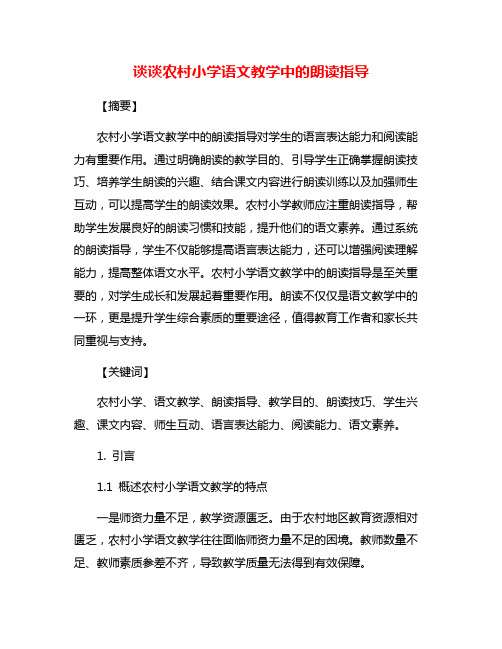 谈谈农村小学语文教学中的朗读指导

【摘要】

农村小学语文教学中的朗读指导对学生的语言表达能力和阅读能力有重要作用。通过明确朗读的教学目的、引导学生正确掌握朗读技巧、培养学生朗读的兴趣、结合课文内容进行朗读训练以及加强师生互动，可以提高学生的朗读效果。农村小学教师应注重朗读指导，帮助学生发展良好的朗读习惯和技能，提升他们的语文素养。通过系统的朗读指导，学生不仅能够提高语言表达能力，还可以增强阅读理解能力，提高整体语文水平。农村小学语文教学中的朗读指导是至关重要的，对学生成长和发展起着重要作用。朗读不仅仅是语文教学中的一环，更是提升学生综合素质的重要途径，值得教育工作者和家长共同重视与支持。

【关键词】

农村小学、语文教学、朗读指导、教学目的、朗读技巧、学生兴趣、课文内容、师生互动、语言表达能力、阅读能力、语文素养。

1. 引言

1.1 概述农村小学语文教学的特点

一是师资力量不足，教学资源匮乏。由于农村地区教育资源相对匮乏，农村小学语文教学往往面临师资力量不足的困境。教师数量不足、教师素质参差不齐，导致教学质量无法得到有效保障。